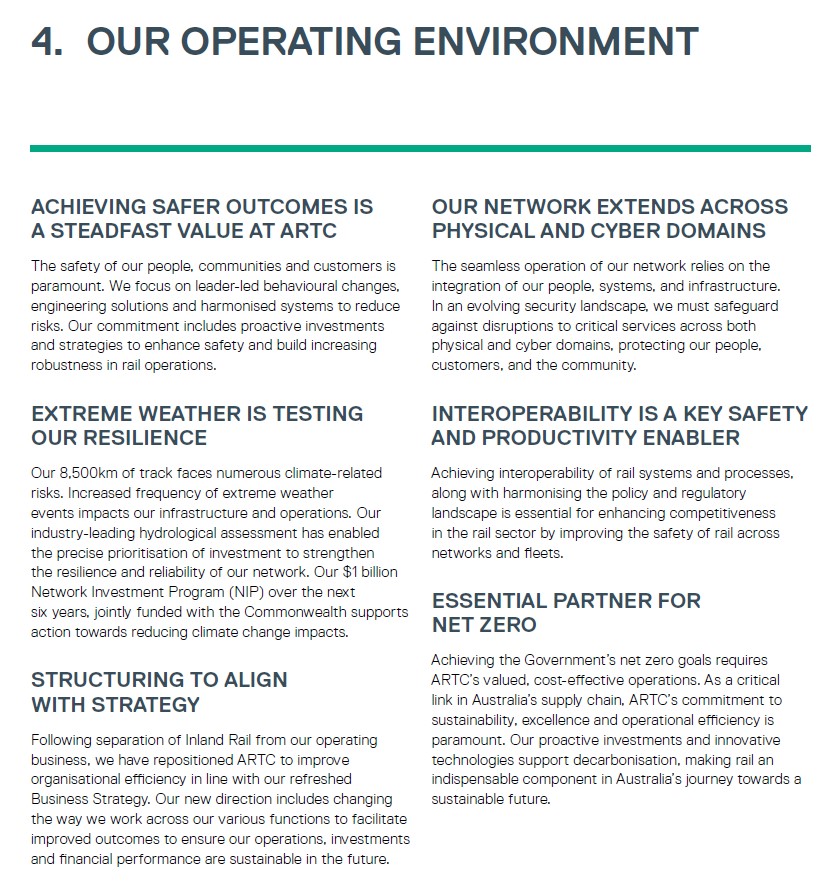 4. OUR OPERATING ENVIRONMENT

ACHIEVING SAFER OUTCOMES IS A STEADFAST VALUE AT ARTC

The safety of our people, communities and customers is paramount. We focus on leader-led behavioural changes, engineering solutions and harmonised systems to reduce risks. Our commitment includes proactive investments and strategies to enhance safety and build increasing robustness in rail operations.

EXTREME WEATHER IS TESTING OUR RESILIENCE

Our 8,500km of track faces numerous climate-related risks. Increased frequency of extreme weather events impacts our infrastructure and operations. Our industry-leading hydrological assessment has enabled the precise prioritisation of investment to strengthen the resilience and reliability of our network. Our $1 billion Network Investment Program (NIP) over the next six years, jointly funded with the Commonwealth supports action towards reducing climate change impacts.

STRUCTURING TO ALIGN WITH STRATEGY

Following separation of Inland Rail from our operating business, we have repositioned ARTC to improve organisational efficiency in line with our refreshed Business Strategy. Our new direction includes changing the way we work across our various functions to facilitate improved outcomes to ensure our operations, investments and financial performance are sustainable in the future.

OUR NETWORK EXTENDS ACROSS PHYSICAL AND CYBER DOMAINS

The seamless operation of our network relies on the integration of our people, systems, and infrastructure. In an evolving security landscape, we must safeguard against disruptions to critical services across both physical and cyber domains, protecting our people, customers, and the community.

INTEROPERABILITY IS A KEY SAFETY AND PRODUCTIVITY ENABLER

Achieving interoperability of rail systems and processes, along with harmonising the policy and regulatory landscape is essential for enhancing competitiveness in the rail sector by improving the safety of rail across networks and fleets.

ESSENTIAL PARTNER FOR NET ZERO

Achieving the Government's net zero goals requires ARTC's valued, cost-effective operations. As a critical link in Australia's supply chain, ARTC's commitment to sustainability, excellence and operational efficiency is paramount. Our proactive investments and innovative technologies support decarbonisation, making rail an indispensable component in Australia's journey towards a sustainable future.